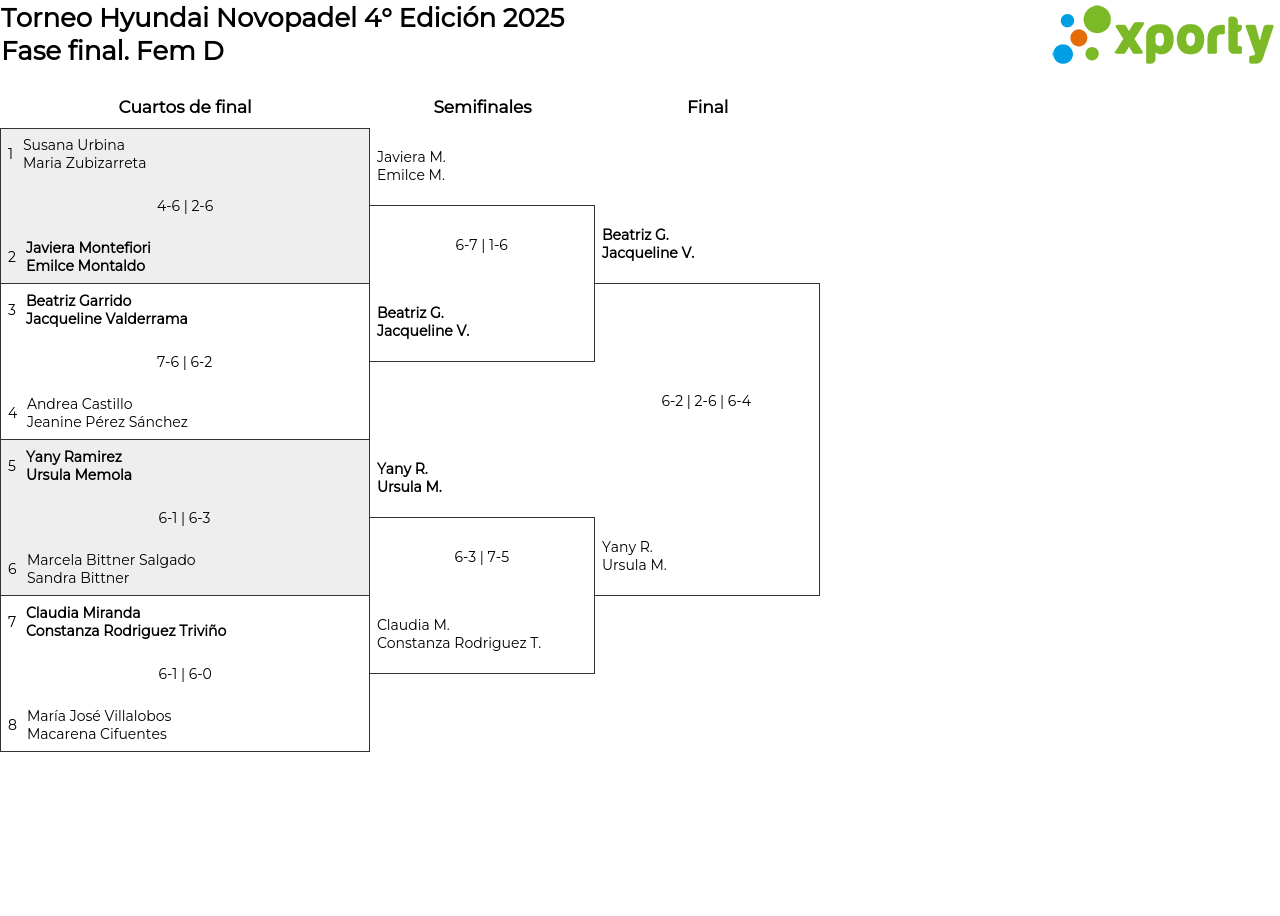 Torneo Hyundai Novopadel 4° Edición 2025
Fase final. Fem D

xporty

Cuartos de final

1 Susana Urbina
Maria Zubizarreta

4-6 | 2-6

2 Javiera Montefiori
Emilce Montaldo

3 Beatriz Garrido
Jacqueline Valderrama

7-6 | 6-2

4 Andrea Castillo
Jeanine Pérez Sánchez

5 Yany Ramirez
Ursula Memola

6-1 | 6-3

6 Marcela Bittner Salgado
Sandra Bittner

7 Claudia Miranda
Constanza Rodriguez Triviño

6-1 | 6-0

8 María José Villalobos
Macarena Cifuentes

Semifinales

Javiera M.
Emilce M.

6-7 | 1-6

Beatriz G.
Jacqueline V.

Yany R.
Ursula M.

6-3 | 7-5

Claudia M.
Constanza Rodriguez T.

Final

Beatriz G.
Jacqueline V.

6-2 | 2-6 | 6-4

Yany R.
Ursula M.